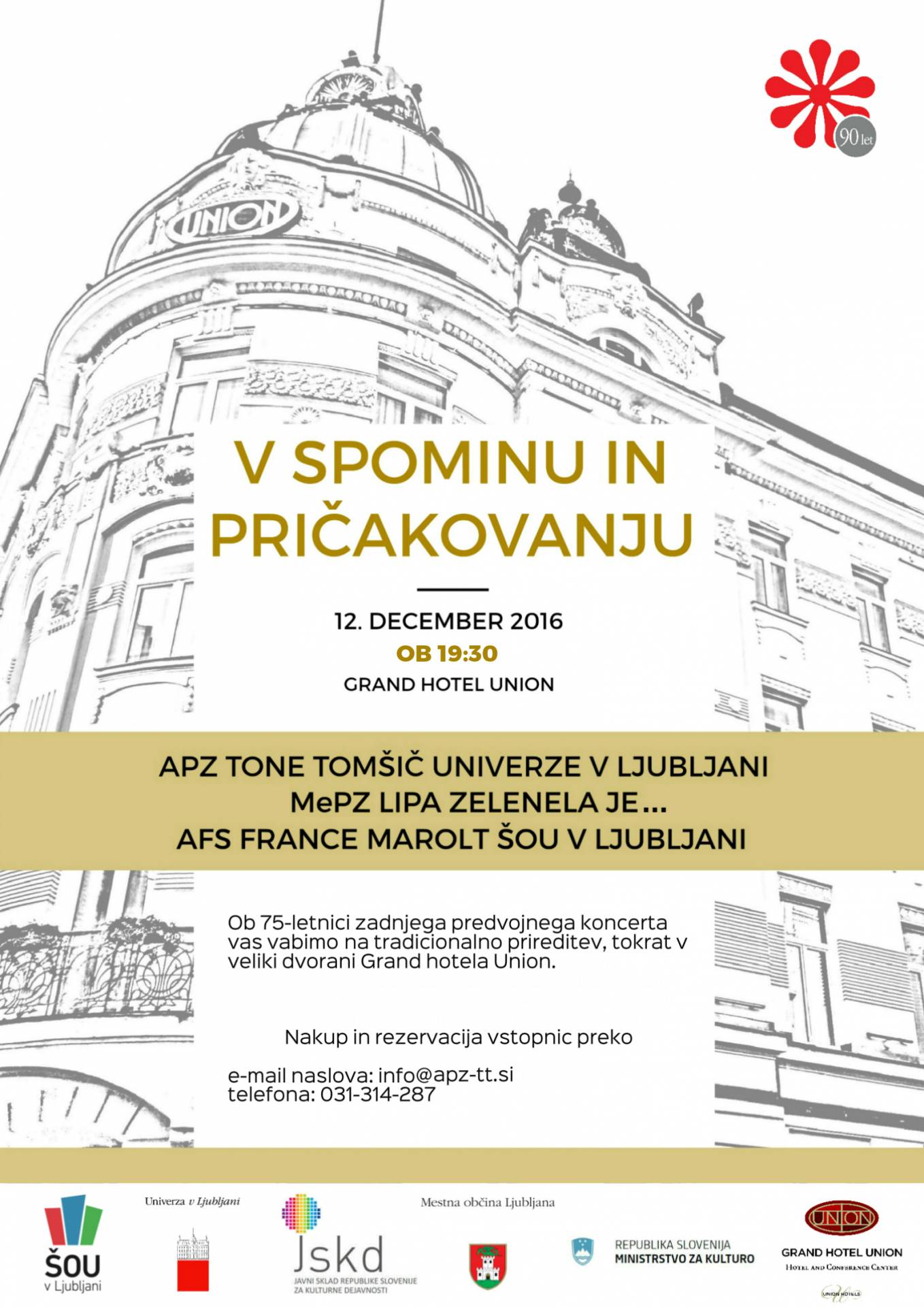 90 let

UNION

V SPOMINU IN PRIČAKOVANJU

12. DECEMBER 2016
OB 19:30
GRAND HOTEL UNION

APZ TONE TOMŠIČ UNIVERZE V LJUBLJANI
MePZ LIPA ZELENELA JE...
AFS FRANCE MAROLT ŠOU V LJUBLJANI

Ob 75-letnici zadnjega predvojnega koncerta vas vabimo na tradicionalno prireditev, tokrat v veliki dvorani Grand hotela Union.

Nakup in rezervacija vstopnic preko

e-mail naslova: info@apz-tt.si
telefona: 031-314-287

ŠOU v Ljubljani

Univerza v Ljubljani

Jskd
JAVNI SKLAD REPUBLIKE SLOVENIJE ZA KULTURNE DEJAVNOSTI

Mestna občina Ljubljana

REPUBLIKA SLOVENIJA
MINISTRSTVO ZA KULTURO

UNION
GRAND HOTEL UNION
HOTEL AND CONFERENCE CENTER
UNION HOTELS